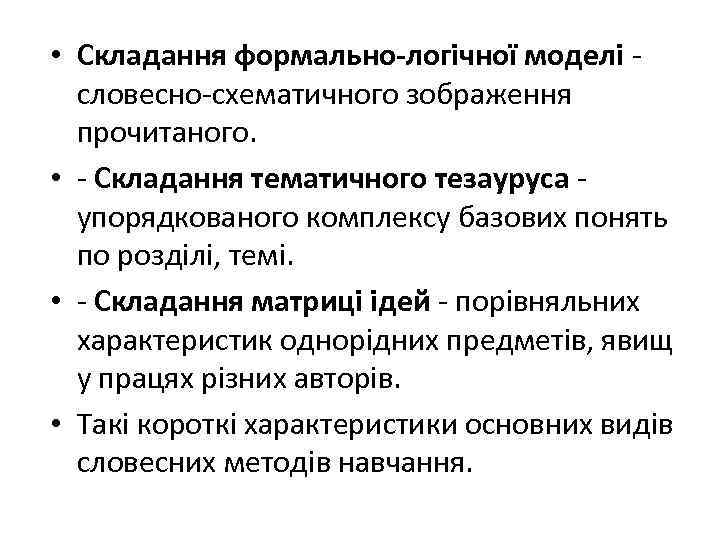 • Складання формально-логічної моделі - словесно-схематичного зображення прочитаного.

• - Складання тематичного тезауруса - упорядкованого комплексу базових понять по розділі, темі.

• - Складання матриці ідей - порівняльних характеристик однорідних предметів, явищ у працях різних авторів.

• Такі короткі характеристики основних видів словесних методів навчання.